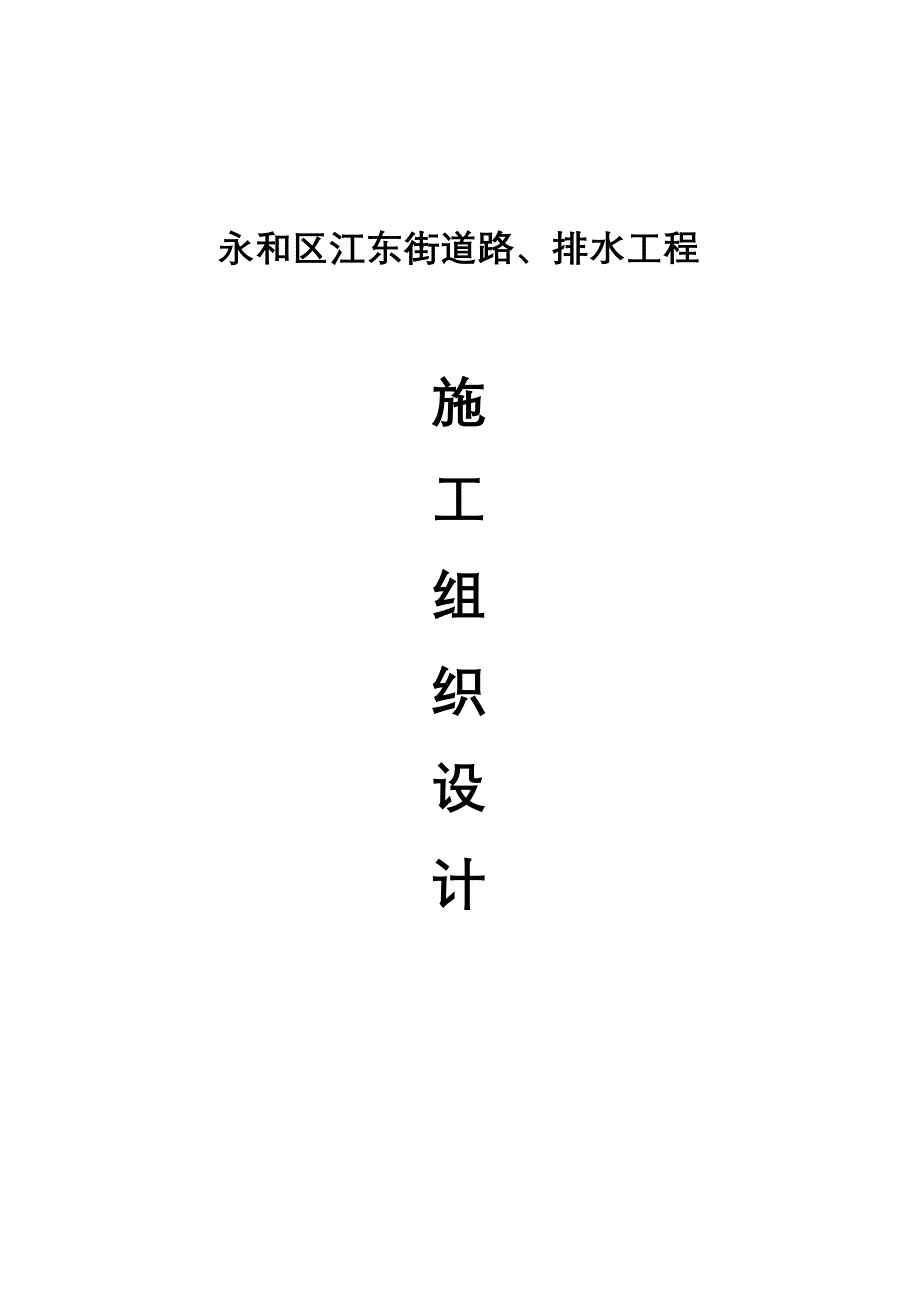 永和区江东街道路、排水工程

施
工
组
织
设
计